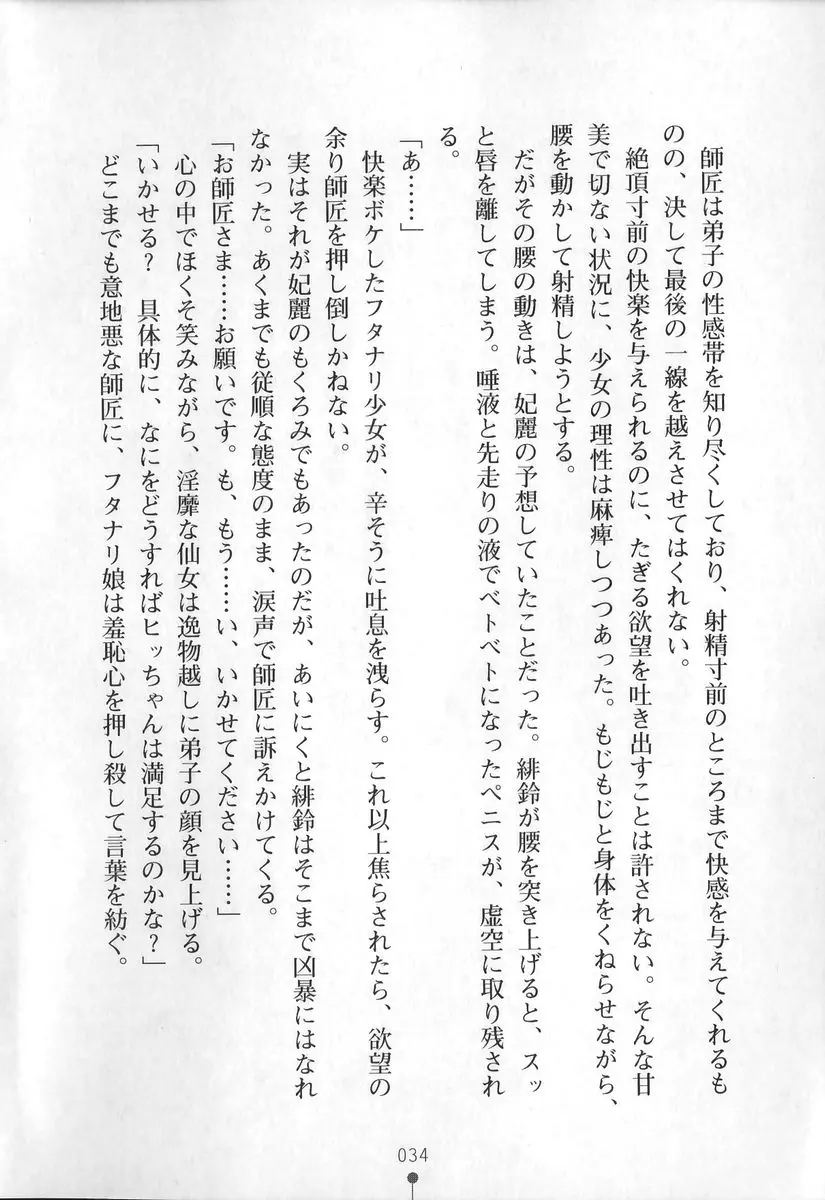 師匠は弟子の性感帯を知り尽くしており、射精寸前のところまで快感を与えてくれるものの、決して最後の一線を越えさせてはくれない。

絶頂寸前の快楽を与えられるのに、たぎる欲望を吐き出すことは許されない。そんな甘美で切ない状況に、少女の理性は麻痺しつつあった。もじもじと身体をくねらせながら、腰を動かして射精しようとする。

だがその腰の動きは、妃麗の予想していたことだった。緋鈴が腰を突き上げると、スッと唇を離してしまう。唾液と先走りの液でベトベトになったペニスが、虚空に取り残される。

「あ……」

快楽ボケしたフタナリ少女が、辛そうに吐息を洩らす。これ以上焦らされたら、欲望の余り師匠を押し倒しかねない。

実はそれが妃麗のもくろみでもあったのだが、あいにくと緋鈴はそこまで凶暴にはなれなかった。あくまでも従順な態度のまま、涙声で師匠に訴えかけてくる。

「お師匠さま……お願いです。も、もう……い、いかせてください……」

心の中でほくそ笑みながら、淫靡な仙女は逸物越しに弟子の顔を見上げる。

「いかせる？　具体的に、なにをどうすればヒッちゃんは満足するのかな？」

どこまでも意地悪な師匠に、フタナリ娘は羞恥心を押し殺して言葉を紡ぐ。

034